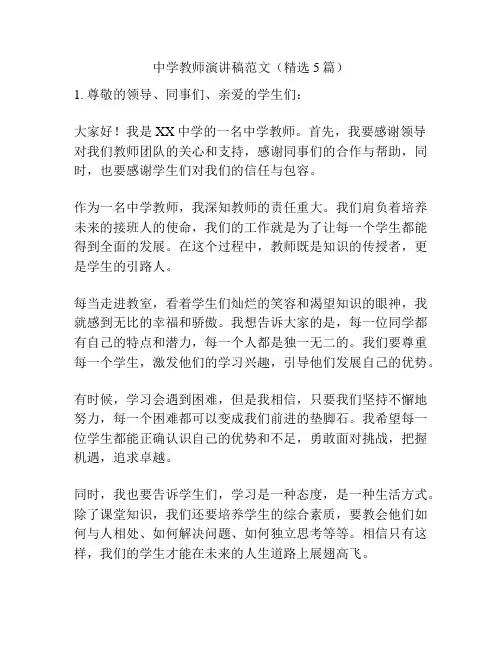 中学教师演讲稿范文（精选 5 篇）

1. 尊敬的领导、同事们、亲爱的学生们：

大家好！我是 XX 中学的一名中学教师。首先，我要感谢领导对我们教师团队的关心和支持，感谢同事们的合作与帮助，同时，也要感谢学生们对我们的信任与包容。

作为一名中学教师，我深知教师的责任重大。我们肩负着培养未来的接班人的使命，我们的工作就是为了让每一个学生都能得到全面的发展。在这个过程中，教师既是知识的传授者，更是学生的引路人。

每当走进教室，看着学生们灿烂的笑容和渴望知识的眼神，我就感到无比的幸福和骄傲。我想告诉大家的是，每一位同学都有自己的特点和潜力，每一个人都是独一无二的。我们要尊重每一个学生，激发他们的学习兴趣，引导他们发展自己的优势。

有时候，学习会遇到困难，但是我相信，只要我们坚持不懈地努力，每一个困难都可以变成我们前进的垫脚石。我希望每一位学生都能正确认识自己的优势和不足，勇敢面对挑战，把握机遇，追求卓越。

同时，我也要告诉学生们，学习是一种态度，是一种生活方式。除了课堂知识，我们还要培养学生的综合素质，要教会他们如何与人相处、如何解决问题、如何独立思考等等。相信只有这样，我们的学生才能在未来的人生道路上展翅高飞。